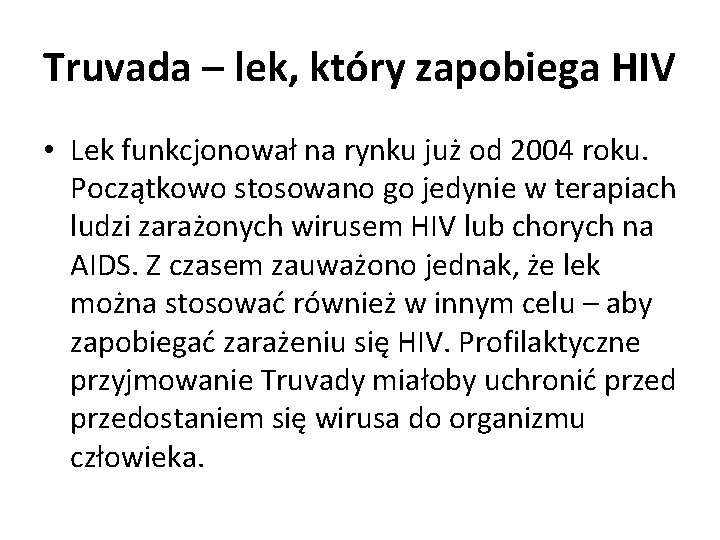 Truvada – lek, który zapobiega HIV

• Lek funkcjonował na rynku już od 2004 roku. Początkowo stosowano go jedynie w terapiach ludzi zarażonych wirusem HIV lub chorych na AIDS. Z czasem zauważono jednak, że lek można stosować również w innym celu – aby zapobiegać zarażeniu się HIV. Profilaktyczne przyjmowanie Truvady miałoby uchronić przed przedostaniem się wirusa do organizmu człowieka.